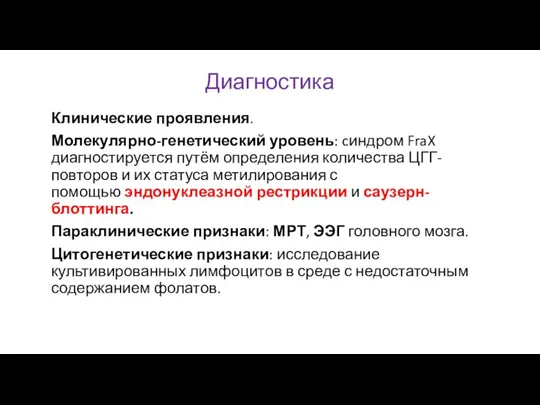 Диагностика

Клинические проявления.

Молекулярно-генетический уровень: синдром FraX диагностируется путём определения количества ЦГГ-повторов и их статуса метилирования с помощью эндонуклеазной рестрикции и саузерн-блоттинга.

Параклинические признаки: МРТ, ЭЭГ головного мозга.

Цитогенетические признаки: исследование культивированных лимфоцитов в среде с недостаточным содержанием фолатов.